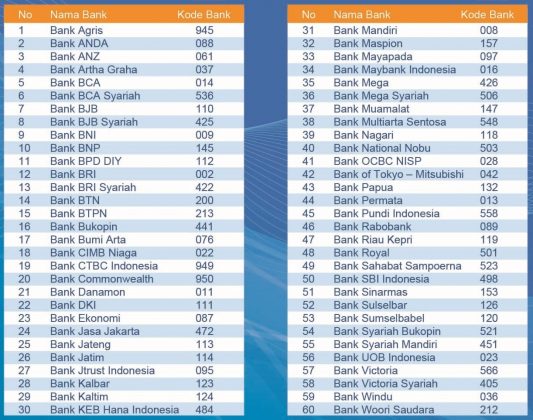 | No | Nama Bank | Kode Bank |
|---|---|---|
| 1 | Bank Agris | 945 |
| 2 | Bank ANDA | 088 |
| 3 | Bank ANZ | 061 |
| 4 | Bank Artha Graha | 037 |
| 5 | Bank BCA | 014 |
| 6 | Bank BCA Syariah | 536 |
| 7 | Bank BJB | 110 |
| 8 | Bank BJB Syariah | 425 |
| 9 | Bank BNI | 009 |
| 10 | Bank BNP | 145 |
| 11 | Bank BPD DIY | 112 |
| 12 | Bank BRI | 002 |
| 13 | Bank BRI Syariah | 422 |
| 14 | Bank BTN | 200 |
| 15 | Bank BTPN | 213 |
| 16 | Bank Bukopin | 441 |
| 17 | Bank Bumi Arta | 076 |
| 18 | Bank CIMB Niaga | 022 |
| 19 | Bank CTBC Indonesia | 949 |
| 20 | Bank Commonwealth | 950 |
| 21 | Bank Danamon | 011 |
| 22 | Bank DKI | 111 |
| 23 | Bank Ekonomi | 087 |
| 24 | Bank Jasa Jakarta | 472 |
| 25 | Bank Jateng | 113 |
| 26 | Bank Jatim | 114 |
| 27 | Bank Jtrust Indonesia | 095 |
| 28 | Bank Kalbar | 123 |
| 29 | Bank Kaltim | 124 |
| 30 | Bank KEB Hana Indonesia | 484 |

| No | Nama Bank | Kode Bank |
|---|---|---|
| 31 | Bank Mandiri | 008 |
| 32 | Bank Maspion | 157 |
| 33 | Bank Mayapada | 097 |
| 34 | Bank Maybank Indonesia | 016 |
| 35 | Bank Mega | 426 |
| 36 | Bank Mega Syariah | 506 |
| 37 | Bank Muamalat | 147 |
| 38 | Bank Multiarta Sentosa | 548 |
| 39 | Bank Nagari | 118 |
| 40 | Bank National Nobu | 503 |
| 41 | Bank OCBC NISP | 028 |
| 42 | Bank of Tokyo – Mitsubishi | 042 |
| 43 | Bank Papua | 132 |
| 44 | Bank Permata | 013 |
| 45 | Bank Pundi Indonesia | 558 |
| 46 | Bank Rabobank | 089 |
| 47 | Bank Riau Kepri | 119 |
| 48 | Bank Royal | 501 |
| 49 | Bank Sahabat Sampoerna | 523 |
| 50 | Bank SBI Indonesia | 498 |
| 51 | Bank Sinarmas | 153 |
| 52 | Bank Sulselbar | 126 |
| 53 | Bank Sumselbabel | 120 |
| 54 | Bank Syariah Bukopin | 521 |
| 55 | Bank Syariah Mandiri | 451 |
| 56 | Bank UOB Indonesia | 023 |
| 57 | Bank Victoria | 566 |
| 58 | Bank Victoria Syariah | 405 |
| 59 | Bank Windu | 036 |
| 60 | Bank Woori Saudara | 212 |